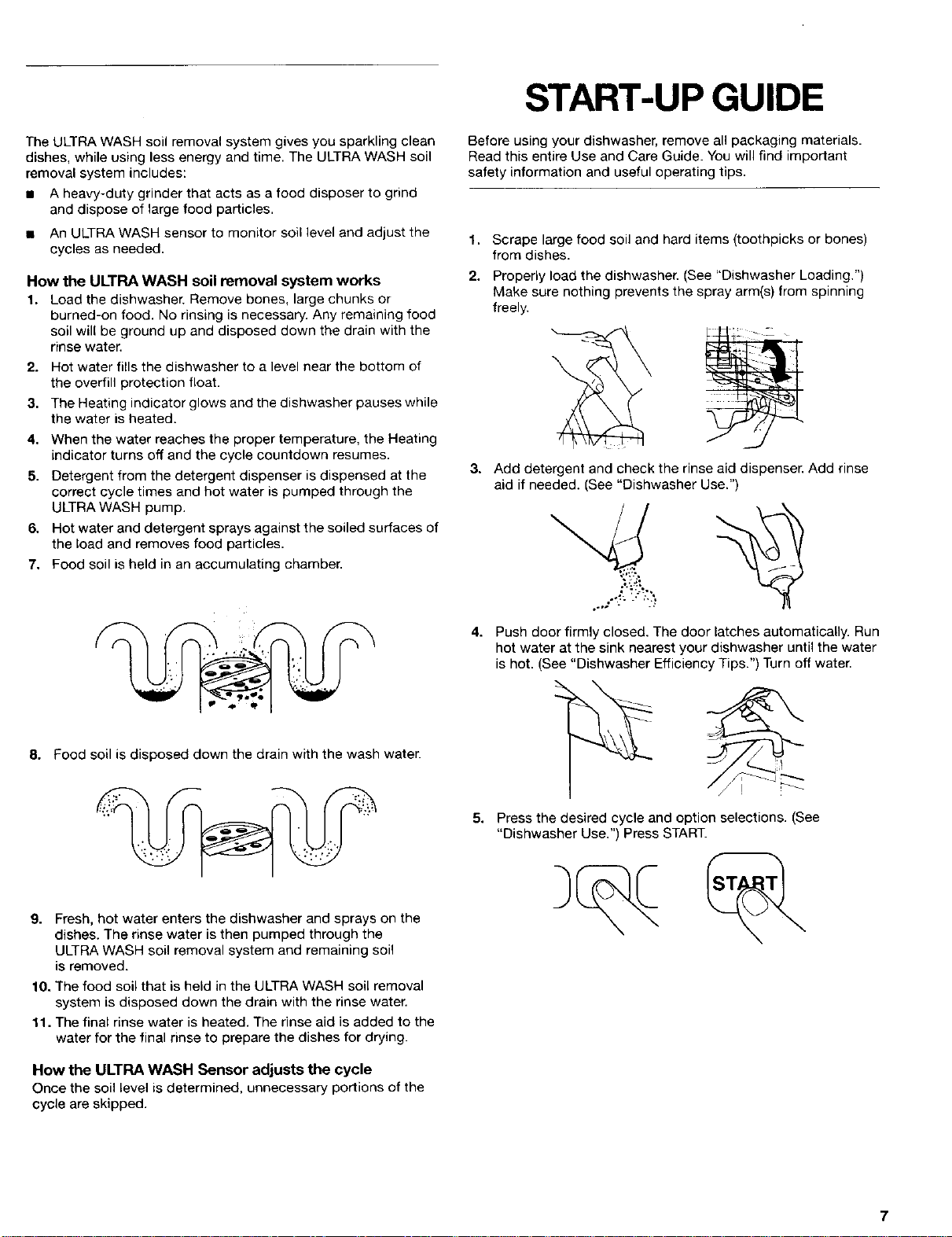 The ULTRA WASH soil removal system gives you sparkling clean dishes, while using less energy and time. The ULTRA WASH soil removal system includes:

■ A heavy-duty grinder that acts as a food disposer to grind and dispose of large food particles.

■ An ULTRA WASH sensor to monitor soil level and adjust the cycles as needed.

How the ULTRA WASH soil removal system works

1. Load the dishwasher. Remove bones, large chunks or burned-on food. No rinsing is necessary. Any remaining food soil will be ground up and disposed down the drain with the rinse water.

2. Hot water fills the dishwasher to a level near the bottom of the overfill protection float.

3. The Heating indicator glows and the dishwasher pauses while the water is heated.

4. When the water reaches the proper temperature, the Heating indicator turns off and the cycle countdown resumes.

5. Detergent from the detergent dispenser is dispensed at the correct cycle times and hot water is pumped through the ULTRA WASH pump.

6. Hot water and detergent sprays against the soiled surfaces of the load and removes food particles.

7. Food soil is held in an accumulating chamber.

8. Food soil is disposed down the drain with the wash water.

9. Fresh, hot water enters the dishwasher and sprays on the dishes. The rinse water is then pumped through the ULTRA WASH soil removal system and remaining soil is removed.

10. The food soil that is held in the ULTRA WASH soil removal system is disposed down the drain with the rinse water.

11. The final rinse water is heated. The rinse aid is added to the water for the final rinse to prepare the dishes for drying.

How the ULTRA WASH Sensor adjusts the cycle

Once the soil level is determined, unnecessary portions of the cycle are skipped.

START-UP GUIDE

Before using your dishwasher, remove all packaging materials. Read this entire Use and Care Guide. You will find important safety information and useful operating tips.

1. Scrape large food soil and hard items (toothpicks or bones) from dishes.

2. Properly load the dishwasher. (See "Dishwasher Loading.") Make sure nothing prevents the spray arm(s) from spinning freely.

3. Add detergent and check the rinse aid dispenser. Add rinse aid if needed. (See "Dishwasher Use.")

4. Push door firmly closed. The door latches automatically. Run hot water at the sink nearest your dishwasher until the water is hot. (See "Dishwasher Efficiency Tips.") Turn off water.

5. Press the desired cycle and option selections. (See "Dishwasher Use.") Press START.

START

7